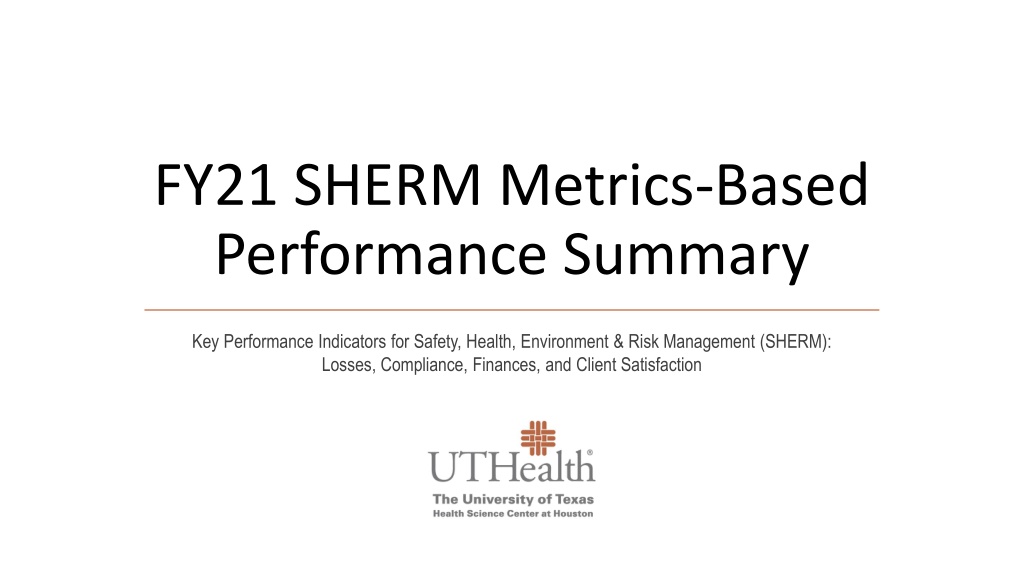 FY21 SHERM Metrics-Based Performance Summary

Key Performance Indicators for Safety, Health, Environment & Risk Management (SHERM): Losses, Compliance, Finances, and Client Satisfaction

UTHealth®
The University of Texas
Health Science Center at Houston